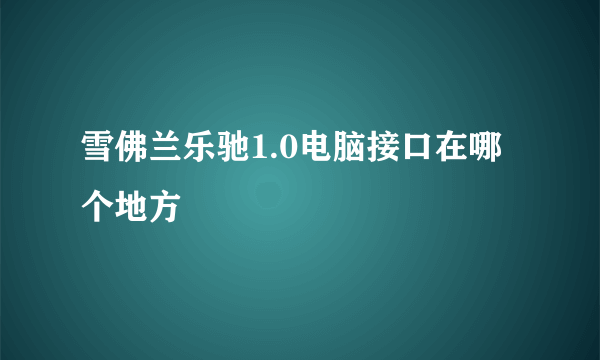 雪佛兰乐驰1.0电脑接口在哪个地方